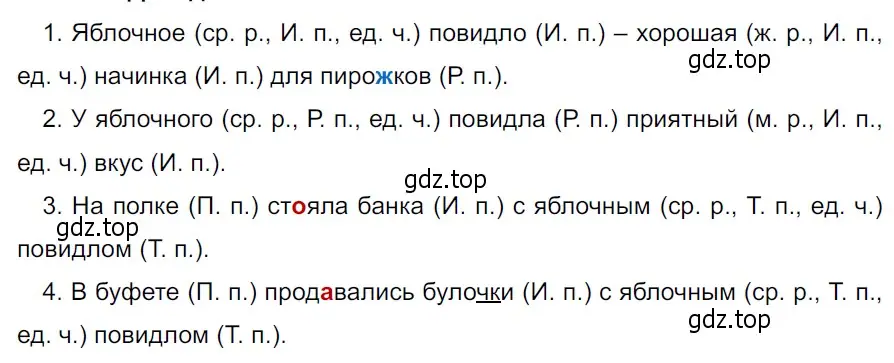 1. Яблочное (ср. р., И. п., ед. ч.) повидло (И. п.) – хорошая (ж. р., И. п., ед. ч.) начинка (И. п.) для пирожков (Р. п.).

gdz.top

2. У яблочного (ср. р., Р. п., ед. ч.) повидла (Р. п.) приятный (м. р., И. п., ед. ч.) вкус (И. п.).

gdz.top

3. На полке (П. п.) стояла банка (И. п.) с яблочным (ср. р., Т. п., ед. ч.) повидлом (Т. п.).

gdz.top

4. В буфете (П. п.) продавались булочки (И. п.) с яблочным (ср. р., Т. п., ед. ч.) повидлом (Т. п.).

gdz.top